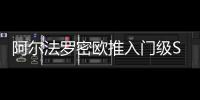 阿尔法罗密欧推入门级S